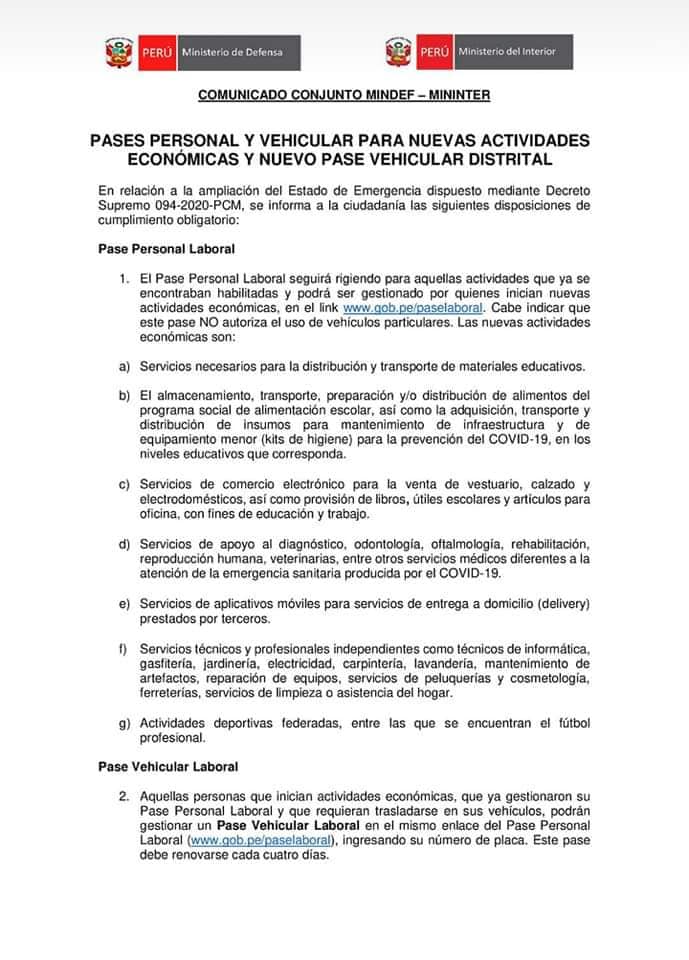 PERÚ Ministerio de Defensa

PERÚ Ministerio del Interior

COMUNICADO CONJUNTO MINDEF – MININTER

PASES PERSONAL Y VEHICULAR PARA NUEVAS ACTIVIDADES ECONÓMICAS Y NUEVO PASE VEHICULAR DISTRITAL

En relación a la ampliación del Estado de Emergencia dispuesto mediante Decreto Supremo 094-2020-PCM, se informa a la ciudadanía las siguientes disposiciones de cumplimiento obligatorio:

Pase Personal Laboral

1. El Pase Personal Laboral seguirá rigiendo para aquellas actividades que ya se encontraban habilitadas y podrá ser gestionado por quienes inician nuevas actividades económicas, en el link www.gob.pe/paselaboral. Cabe indicar que este pase NO autoriza el uso de vehículos particulares. Las nuevas actividades económicas son:

a) Servicios necesarios para la distribución y transporte de materiales educativos.

b) El almacenamiento, transporte, preparación y/o distribución de alimentos del programa social de alimentación escolar, así como la adquisición, transporte y distribución de insumos para mantenimiento de infraestructura y de equipamiento menor (kits de higiene) para la prevención del COVID-19, en los niveles educativos que corresponda.

c) Servicios de comercio electrónico para la venta de vestuario, calzado y electrodomésticos, así como provisión de libros, útiles escolares y artículos para oficina, con fines de educación y trabajo.

d) Servicios de apoyo al diagnóstico, odontología, oftalmología, rehabilitación, reproducción humana, veterinarias, entre otros servicios médicos diferentes a la atención de la emergencia sanitaria producida por el COVID-19.

e) Servicios de aplicativos móviles para servicios de entrega a domicilio (delivery) prestados por terceros.

f) Servicios técnicos y profesionales independientes como técnicos de informática, gasfitería, jardinería, electricidad, carpintería, lavandería, mantenimiento de artefactos, reparación de equipos, servicios de peluquerías y cosmetología, ferreterías, servicios de limpieza o asistencia del hogar.

g) Actividades deportivas federadas, entre las que se encuentran el fútbol profesional.

Pase Vehicular Laboral

2. Aquellas personas que inician actividades económicas, que ya gestionaron su Pase Personal Laboral y que requieran trasladarse en sus vehículos, podrán gestionar un Pase Vehicular Laboral en el mismo enlace del Pase Personal Laboral (www.gob.pe/paselaboral), ingresando su número de placa. Este pase debe renovarse cada cuatro días.